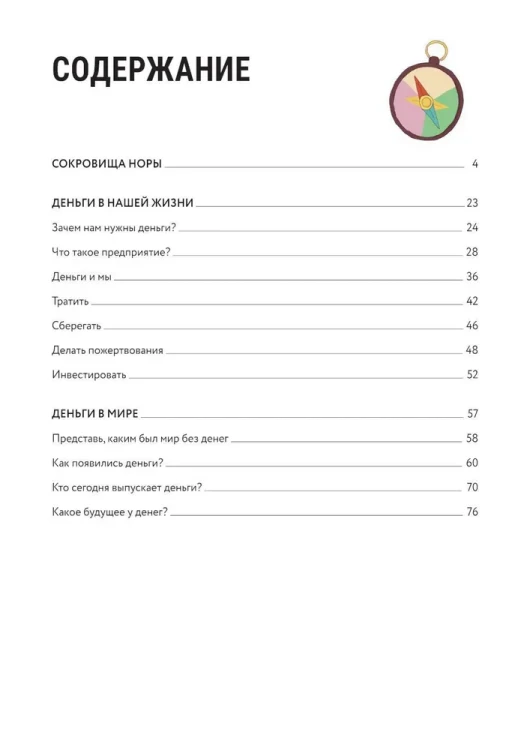 СОДЕРЖАНИЕ

СОКРОВИЩА НОРЫ 4

ДЕНЬГИ В НАШЕЙ ЖИЗНИ 23

Зачем нам нужны деньги? 24

Что такое предприятие? 28

Деньги и мы 36

Тратить 42

Сберегать 46

Делать пожертвования 48

Инвестировать 52

ДЕНЬГИ В МИРЕ 57

Представь, каким был мир без денег 58

Как появились деньги? 60

Кто сегодня выпускает деньги? 70

Какое будущее у денег? 76